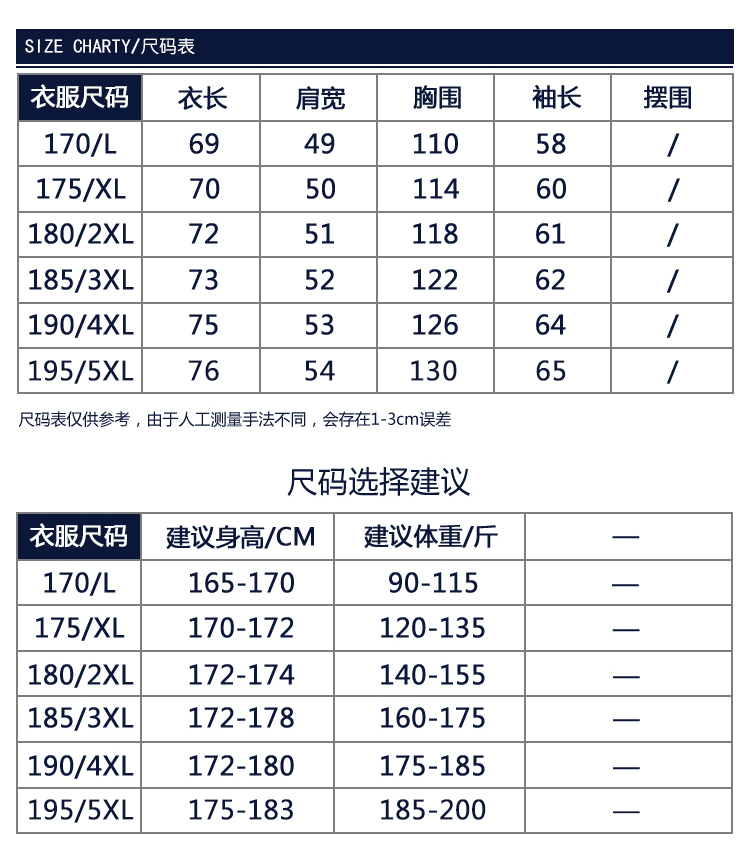 SIZE CHARTY/尺码表

| 衣服尺码 | 衣长 | 肩宽 | 胸围 | 袖长 | 摆围 |
|---|---|---|---|---|---|
| 170/L | 69 | 49 | 110 | 58 | / |
| 175/XL | 70 | 50 | 114 | 60 | / |
| 180/2XL | 72 | 51 | 118 | 61 | / |
| 185/3XL | 73 | 52 | 122 | 62 | / |
| 190/4XL | 75 | 53 | 126 | 64 | / |
| 195/5XL | 76 | 54 | 130 | 65 | / |

尺码表仅供参考，由于人工测量手法不同，会存在1-3cm误差

尺码选择建议

| 衣服尺码 | 建议身高/CM | 建议体重/斤 | — |
|---|---|---|---|
| 170/L | 165-170 | 90-115 | — |
| 175/XL | 170-172 | 120-135 | — |
| 180/2XL | 172-174 | 140-155 | — |
| 185/3XL | 172-178 | 160-175 | — |
| 190/4XL | 172-180 | 175-185 | — |
| 195/5XL | 175-183 | 185-200 | — |